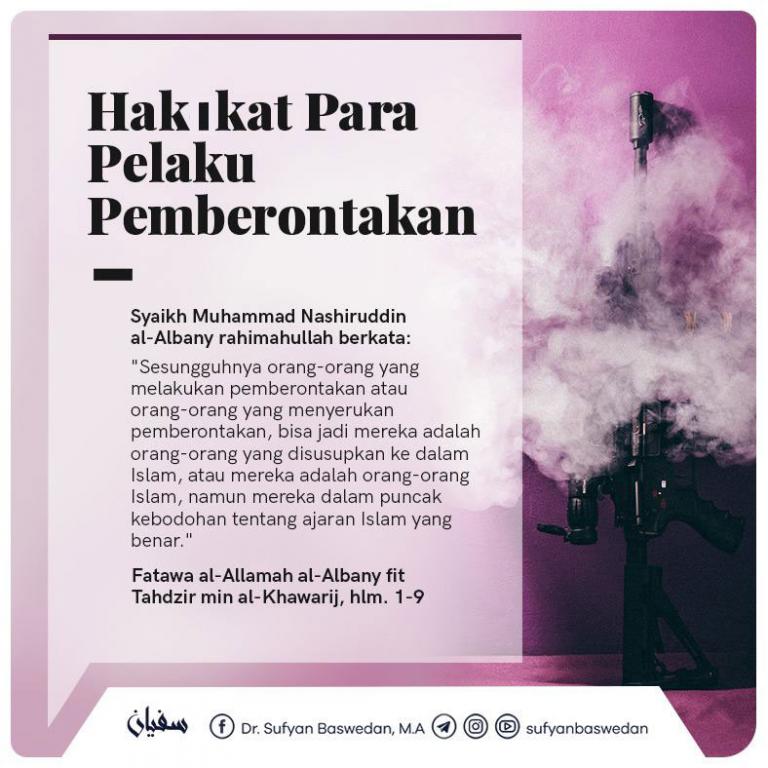 Hakıkat Para Pelaku Pemberontakan

Syaikh Muhammad Nashiruddin al-Albany rahimahullah berkata:

"Sesungguhnya orang-orang yang melakukan pemberontakan atau orang-orang yang menyerukan pemberontakan, bisa jadi mereka adalah orang-orang yang disusupkan ke dalam Islam, atau mereka adalah orang-orang Islam, namun mereka dalam puncak kebodohan tentang ajaran Islam yang benar."

Fatawa al-Allamah al-Albany fit Tahdzir min al-Khawarij, hlm. 1-9

سفيان Dr. Sufyan Baswedan, M.A sufyanbaswedan